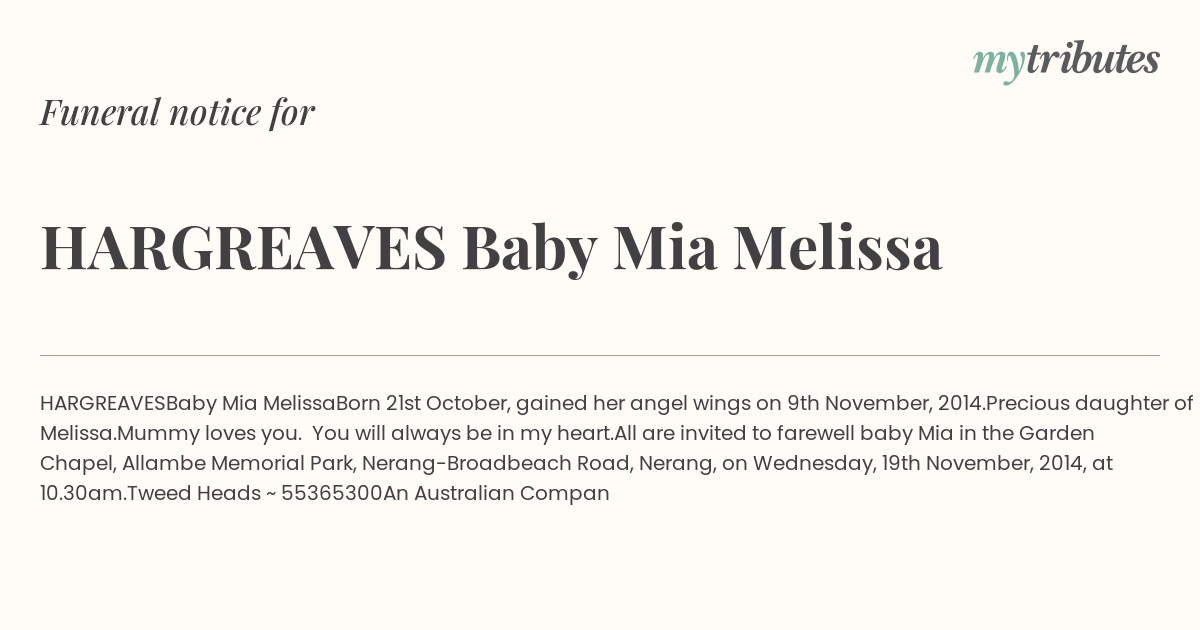 mytributes

Funeral notice for

HARGREAVES Baby Mia Melissa

HARGREAVESBaby Mia MelissaBorn 21st October, gained her angel wings on 9th November, 2014.Precious daughter of Melissa.Mummy loves you. You will always be in my heart.All are invited to farewell baby Mia in the Garden Chapel, Allambe Memorial Park, Nerang-Broadbeach Road, Nerang, on Wednesday, 19th November, 2014, at 10.30am.Tweed Heads ~ 55365300An Australian Compan